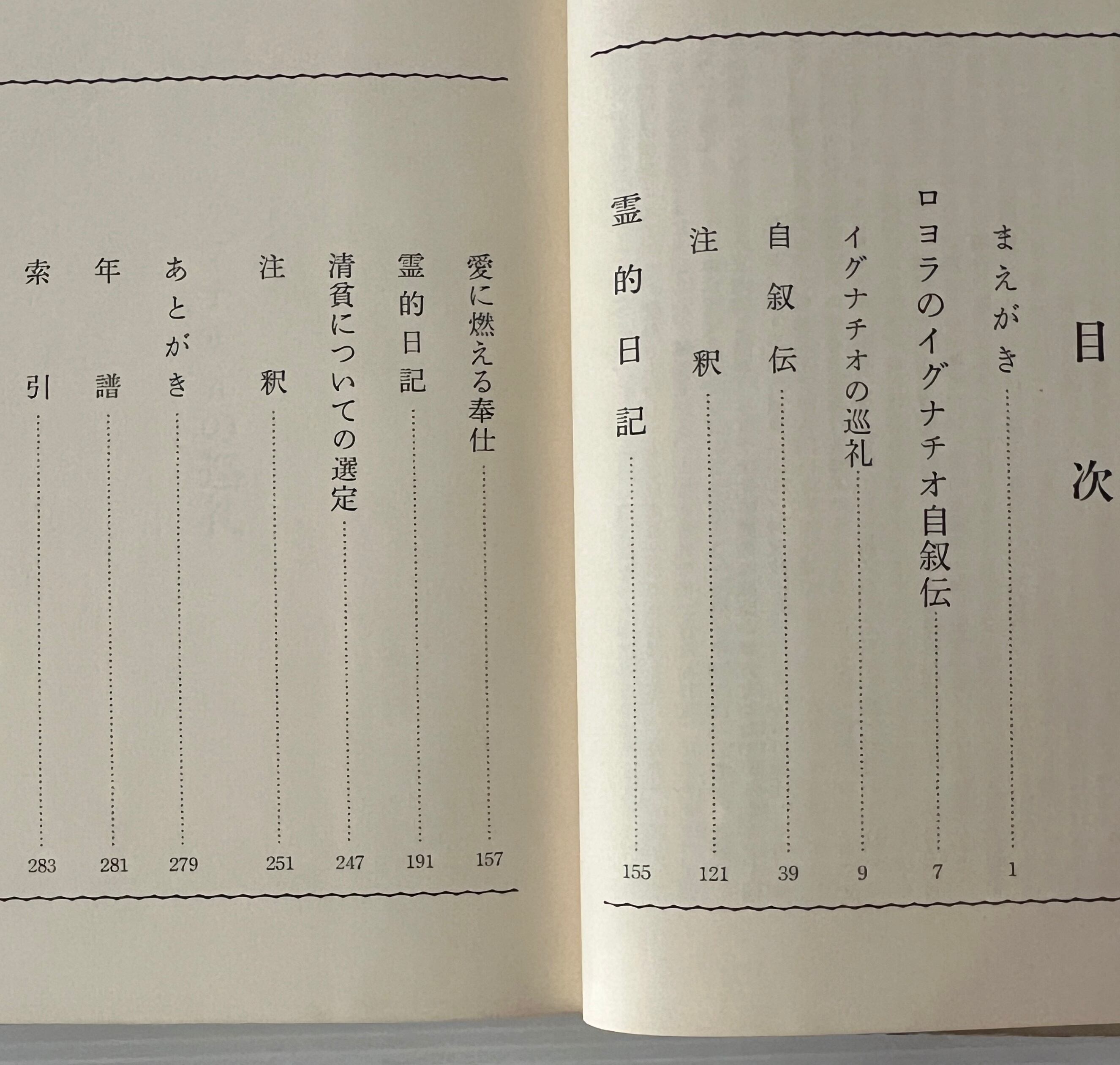 目次

まえがき 1

ロヨラのイグナチオ自叙伝 7

イグナチオの巡礼 9

自叙伝 39

注釈 121

霊的日記 155

愛に燃える奉仕 157

霊的日記 191

清貧についての選定 247

注釈 251

あとがき 279

年譜 281

索引 283